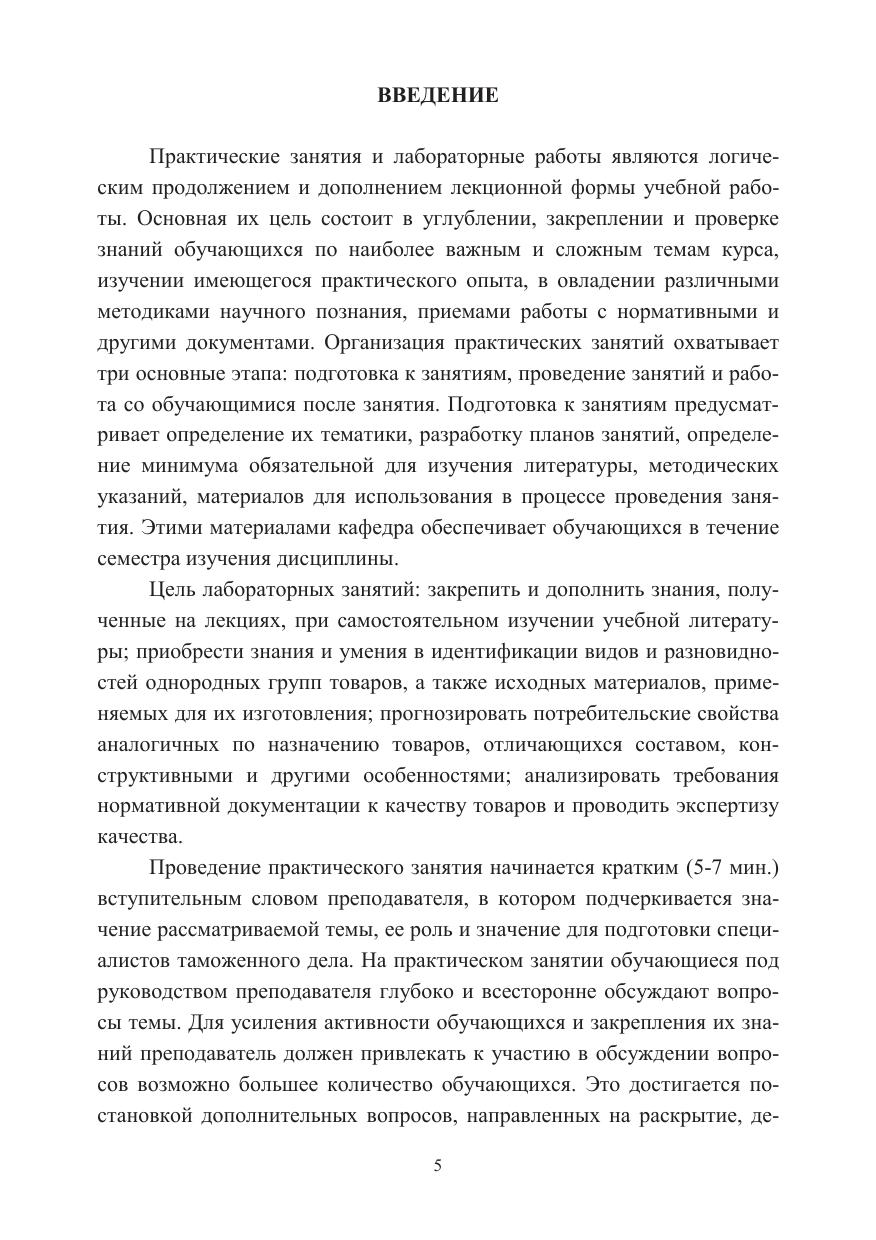 ВВЕДЕНИЕ

Практические занятия и лабораторные работы являются логическим продолжением и дополнением лекционной формы учебной работы. Основная их цель состоит в углублении, закреплении и проверке знаний обучающихся по наиболее важным и сложным темам курса, изучении имеющегося практического опыта, в овладении различными методиками научного познания, приемами работы с нормативными и другими документами. Организация практических занятий охватывает три основные этапа: подготовка к занятиям, проведение занятий и работа со обучающимися после занятия. Подготовка к занятиям предусматривает определение их тематики, разработку планов занятий, определение минимума обязательной для изучения литературы, методических указаний, материалов для использования в процессе проведения занятия. Этими материалами кафедра обеспечивает обучающихся в течение семестра изучения дисциплины.

Цель лабораторных занятий: закрепить и дополнить знания, полученные на лекциях, при самостоятельном изучении учебной литературы; приобрести знания и умения в идентификации видов и разновидностей однородных групп товаров, а также исходных материалов, применяемых для их изготовления; прогнозировать потребительские свойства аналогичных по назначению товаров, отличающихся составом, конструктивными и другими особенностями; анализировать требования нормативной документации к качеству товаров и проводить экспертизу качества.

Проведение практического занятия начинается кратким (5-7 мин.) вступительным словом преподавателя, в котором подчеркивается значение рассматриваемой темы, ее роль и значение для подготовки специалистов таможенного дела. На практическом занятии обучающиеся под руководством преподавателя глубоко и всесторонне обсуждают вопросы темы. Для усиления активности обучающихся и закрепления их знаний преподаватель должен привлекать к участию в обсуждении вопросов возможно большее количество обучающихся. Это достигается постановкой дополнительных вопросов, направленных на раскрытие, де-

5